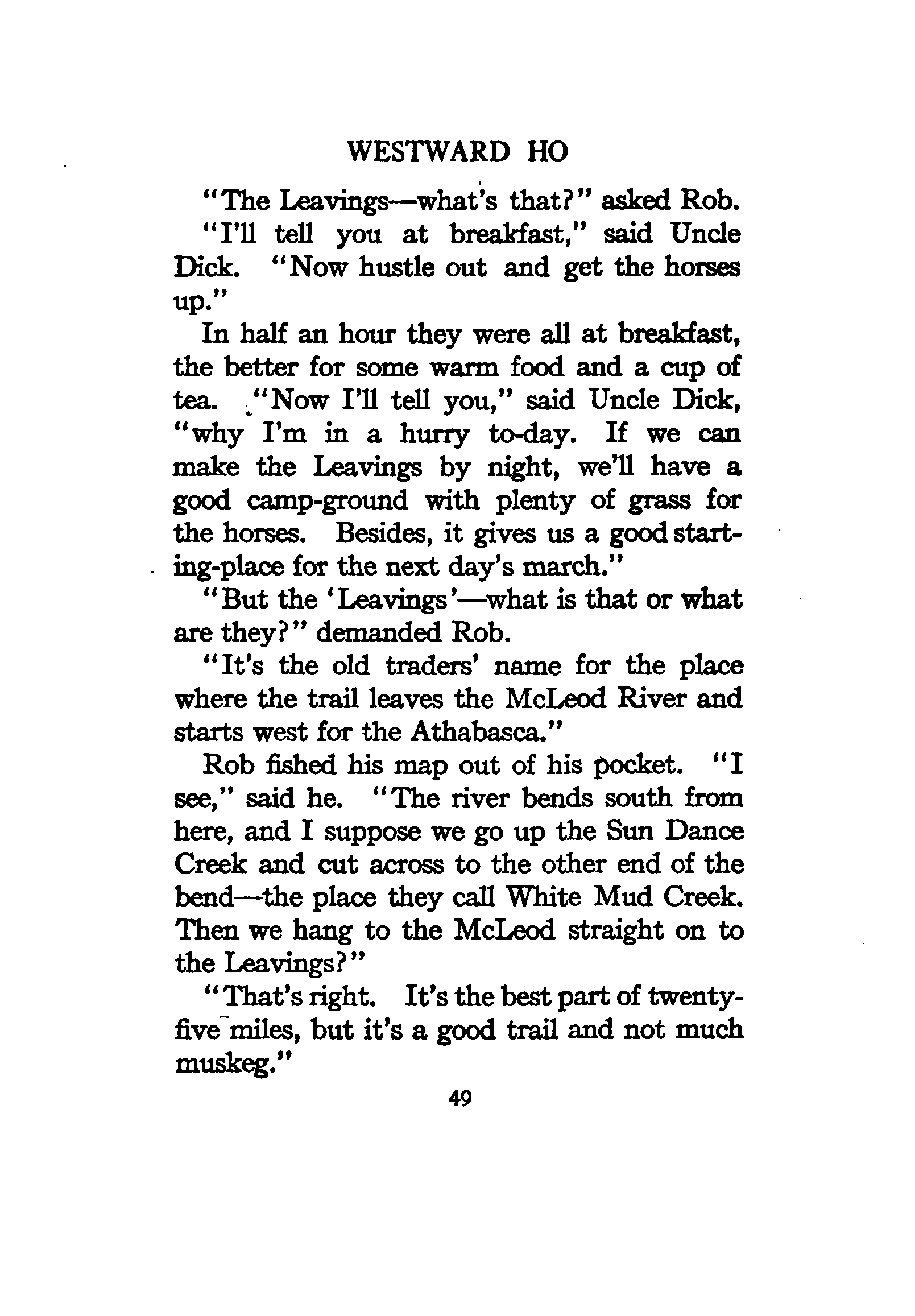 WESTWARD HO

"The Leavings—what's that?" asked Rob.

"I'll tell you at breakfast," said Uncle Dick. "Now hustle out and get the horses up."

In half an hour they were all at breakfast, the better for some warm food and a cup of tea. "Now I'll tell you," said Uncle Dick, "why I'm in a hurry to-day. If we can make the Leavings by night, we'll have a good camp-ground with plenty of grass for the horses. Besides, it gives us a good starting-place for the next day's march."

"But the 'Leavings'—what is that or what are they?" demanded Rob.

"It's the old traders' name for the place where the trail leaves the McLeod River and starts west for the Athabasca."

Rob fished his map out of his pocket. "I see," said he. "The river bends south from here, and I suppose we go up the Sun Dance Creek and cut across to the other end of the bend—the place they call White Mud Creek. Then we hang to the McLeod straight on to the Leavings?"

"That's right. It's the best part of twenty-five miles, but it's a good trail and not much muskeg."

49